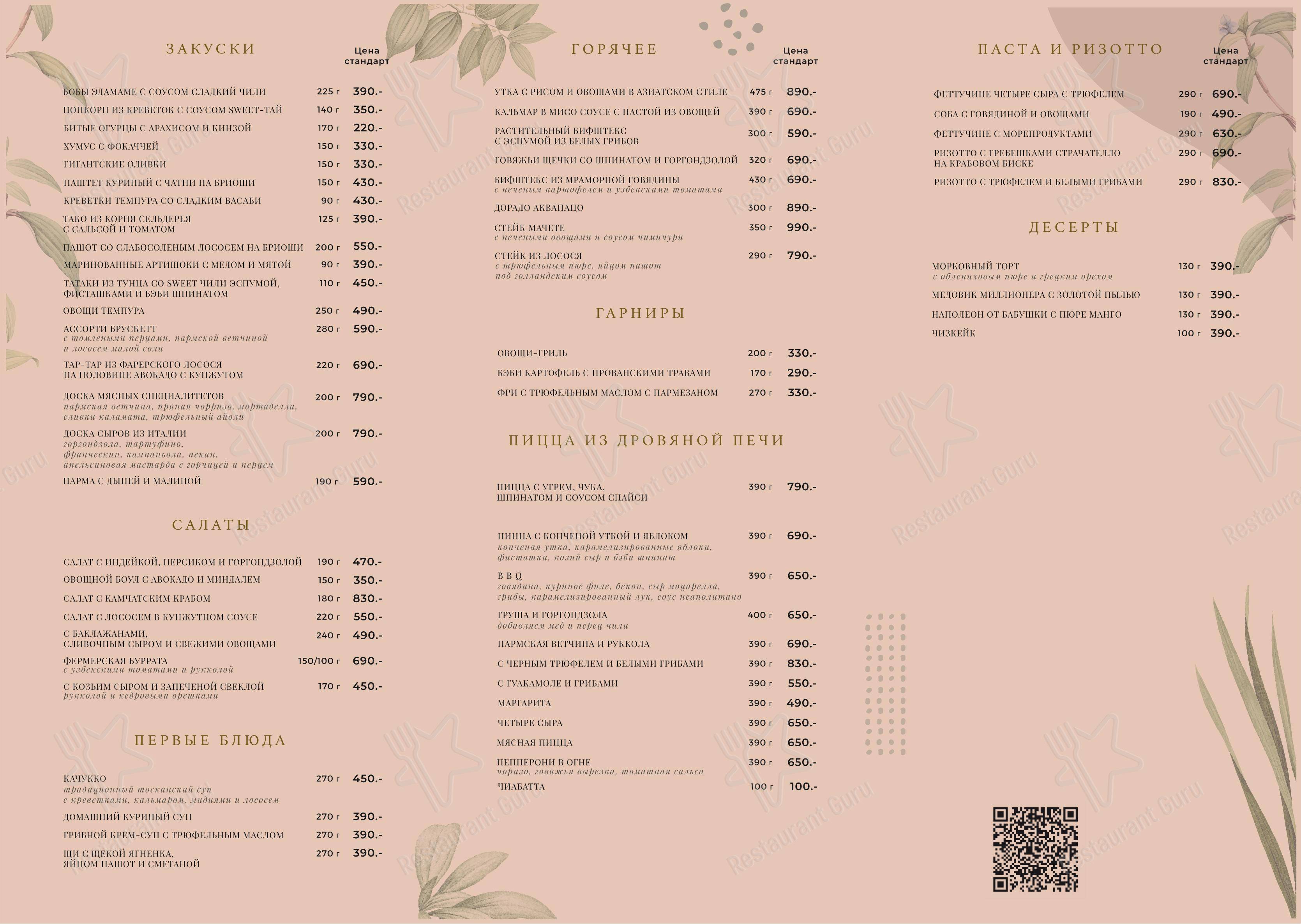 ЗАКУСКИ

Цена стандарт

БОБЫ ЭДАМАМЕ С СОУСОМ СЛАДКИЙ ЧИЛИ 225 г 390.-
ПОПКОРН ИЗ КРЕВЕТОК С СОУСОМ SWEET-ТАЙ 140 г 350.-
БИТЫЕ ОГУРЦЫ С АРАХИСОМ И КИНЗОЙ 170 г 220.-
ХУМУС С ФОКАЧЧЕЙ 150 г 330.-
ГИГАНТСКИЕ ОЛИВКИ 150 г 330.-
ПАШТЕТ КУРИНЫЙ С ЧАТНИ НА БРИОШИ 150 г 430.-
КРЕВЕТКИ ТЕМПУРА СО СЛАДКИМ ВАСАБИ 90 г 430.-
ТАКО ИЗ КОРНЯ СЕЛЬДЕРЕЯ С САЛЬСОЙ И ТОМАТОМ 125 г 390.-
ПАШОТ СО СЛАБОСОЛЕНЫМ ЛОСОСЕМ НА БРИОШИ 200 г 550.-
МАРИНОВАННЫЕ АРТИШОКИ С МЕДОМ И МЯТОЙ 90 г 390.-
ТАТАКИ ИЗ ТУНЦА СО SWEET ЧИЛИ ЭСПУМОЙ, ФИСТАШКАМИ И БЭБИ ШПИНАТОМ 110 г 450.-
ОВОЩИ ТЕМПУРА 250 г 490.-
АССОРТИ БРУСКЕТТ 280 г 590.-
с томлеными перцами, пармской ветчиной и лососем малой соли
ТАР-ТАР ИЗ ФАРЕРСКОГО ЛОСОСЯ НА ПОЛОВИНЕ АВОКАДО С КУНЖУТОМ 220 г 690.-
ДОСКА МЯСНЫХ СПЕЦИАЛИТЕТОВ 200 г 790.-
пармская ветчина, пряная чорризо, мортаделла, сливки каламата, трюфельный айоли
ДОСКА СЫРОВ ИЗ ИТАЛИИ 200 г 790.-
горгондзола, тартуфино, франческин, кампаньола, пекан, апельсиновая мастарда с горчицей и перцем
ПАРМА С ДЫНЕЙ И МАЛИНОЙ 190 г 590.-

САЛАТЫ

САЛАТ С ИНДЕЙКОЙ, ПЕРСИКОМ И ГОРГОНДЗОЛОЙ 190 г 470.-
ОВОЩНОЙ БОУЛ С АВОКАДО И МИНДАЛЕМ 150 г 350.-
САЛАТ С КАМЧАТСКИМ КРАБОМ 180 г 830.-
САЛАТ С ЛОСОСЕМ В КУНЖУТНОМ СОУСЕ 220 г 550.-
С БАКЛАЖАНАМИ, СЛИВОЧНЫМ СЫРОМ И СВЕЖИМИ ОВОЩАМИ 240 г 490.-
ФЕРМЕРСКАЯ БУРРАТА 150/100 г 690.-
с узбекскими томатами и рукколой
С КОЗЬИМ СЫРОМ И ЗАПЕЧЕНОЙ СВЕКЛОЙ 170 г 450.-
рукколой и кедровыми орешками

ПЕРВЫЕ БЛЮДА

КАЧУККО 270 г 450.-
традиционный тосканский суп с креветками, кальмаром, мидиями и лососем
ДОМАШНИЙ КУРИНЫЙ СУП 270 г 390.-
ГРИБНОЙ КРЕМ-СУП С ТРЮФЕЛЬНЫМ МАСЛОМ 270 г 390.-
ЩИ С ЩЕКОЙ ЯГНЕНКА, ЯЙЦОМ ПАШОТ И СМЕТАНОЙ 270 г 390.-

ГОРЯЧЕЕ

Цена стандарт

УТКА С РИСОМ И ОВОЩАМИ В АЗИАТСКОМ СТИЛЕ 475 г 890.-
КАЛЬМАР В МИСО СОУСЕ С ПАСТОЙ ИЗ ОВОЩЕЙ 390 г 690.-
РАСТИТЕЛЬНЫЙ БИФШТЕКС С ЭСПУМОЙ ИЗ БЕЛЫХ ГРИБОВ 300 г 590.-
ГОВЯЖЬИ ЩЕЧКИ СО ШПИНАТОМ И ГОРГОНДЗОЛОЙ 320 г 690.-
БИФШТЕКС ИЗ МРАМОРНОЙ ГОВЯДИНЫ 430 г 690.-
с печеным картофелем и узбекскими томатами
ДОРАДО АКВАПАЦО 300 г 890.-
СТЕЙК МАЧЕТЕ 350 г 990.-
с печеными овощами и соусом чимичури
СТЕЙК ИЗ ЛОСОСЯ 290 г 790.-
с трюфельным пюре, яйцом пашот под голландским соусом

ГАРНИРЫ

ОВОЩИ-ГРИЛЬ 200 г 330.-
БЭБИ КАРТОФЕЛЬ С ПРОВАНСКИМИ ТРАВАМИ 170 г 290.-
ФРИ С ТРЮФЕЛЬНЫМ МАСЛОМ С ПАРМЕЗАНОМ 270 г 330.-

ПИЦЦА ИЗ ДРОВЯНОЙ ПЕЧИ

ПИЦЦА С УГРЕМ, ЧУКА, ШПИНАТОМ И СОУСОМ СПАЙСИ 390 г 790.-
ПИЦЦА С КОПЧЕНОЙ УТКОЙ И ЯБЛОКОМ 390 г 690.-
копченая утка, карамелизированные яблоки, фисташки, козий сыр и бэби шпинат
B B Q 390 г 650.-
говядина, куриное филе, бекон, сыр моцарелла, грибы, карамелизированный лук, соус неаполитано
ГРУША И ГОРГОНДЗОЛА 400 г 650.-
добавляем мед и перец чили
ПАРМСКАЯ ВЕТЧИНА И РУККОЛА 390 г 690.-
С ЧЕРНЫМ ТРЮФЕЛЕМ И БЕЛЫМИ ГРИБАМИ 390 г 830.-
С ГУАКАМОЛЕ И ГРИБАМИ 390 г 550.-
МАРГАРИТА 390 г 490.-
ЧЕТЫРЕ СЫРА 390 г 650.-
МЯСНАЯ ПИЦЦА 390 г 650.-
ПЕППЕРОНИ В ОГНЕ 390 г 650.-
чоризо, говяжья вырезка, томатная сальса
ЧИАБАТТА 100 г 100.-

ПАСТА И РИЗОТТО

Цена стандарт

ФЕТТУЧИНЕ ЧЕТЫРЕ СЫРА С ТРЮФЕЛЕМ 290 г 690.-
СОБА С ГОВЯДИНОЙ И ОВОЩАМИ 190 г 490.-
ФЕТТУЧИНЕ С МОРЕПРОДУКТАМИ 290 г 630.-
РИЗОТТО С ГРЕБЕШКАМИ СТРАЧАТЕЛЛО НА КРАБОВОМ БИСКЕ 290 г 690.-
РИЗОТТО С ТРЮФЕЛЕМ И БЕЛЫМИ ГРИБАМИ 290 г 830.-

ДЕСЕРТЫ

МОРКОВНЫЙ ТОРТ 130 г 390.-
с облепиховым пюре и грецким орехом
МЕДОВИК МИЛЛИОНЕРА С ЗОЛОТОЙ ПЫЛЬЮ 130 г 390.-
НАПОЛЕОН ОТ БАБУШКИ С ПЮРЕ МАНГО 130 г 390.-
ЧИЗКЕЙК 100 г 390.-

Restaurant Guru